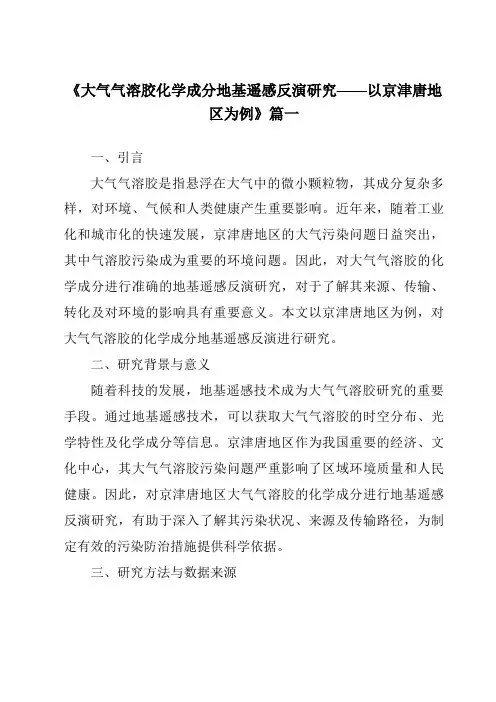 《大气气溶胶化学成分地基遥感反演研究——以京津唐地区为例》篇一

一、引言

大气气溶胶是指悬浮在大气中的微小颗粒物，其成分复杂多样，对环境、气候和人类健康产生重要影响。近年来，随着工业化和城市化的快速发展，京津唐地区的大气污染问题日益突出，其中气溶胶污染成为重要的环境问题。因此，对大气气溶胶的化学成分进行准确的地基遥感反演研究，对于了解其来源、传输、转化及对环境的影响具有重要意义。本文以京津唐地区为例，对大气气溶胶的化学成分地基遥感反演进行研究。

二、研究背景与意义

随着科技的发展，地基遥感技术成为大气气溶胶研究的重要手段。通过地基遥感技术，可以获取大气气溶胶的时空分布、光学特性及化学成分等信息。京津唐地区作为我国重要的经济、文化中心，其大气气溶胶污染问题严重影响了区域环境质量和人民健康。因此，对京津唐地区大气气溶胶的化学成分进行地基遥感反演研究，有助于深入了解其污染状况、来源及传输路径，为制定有效的污染防治措施提供科学依据。

三、研究方法与数据来源